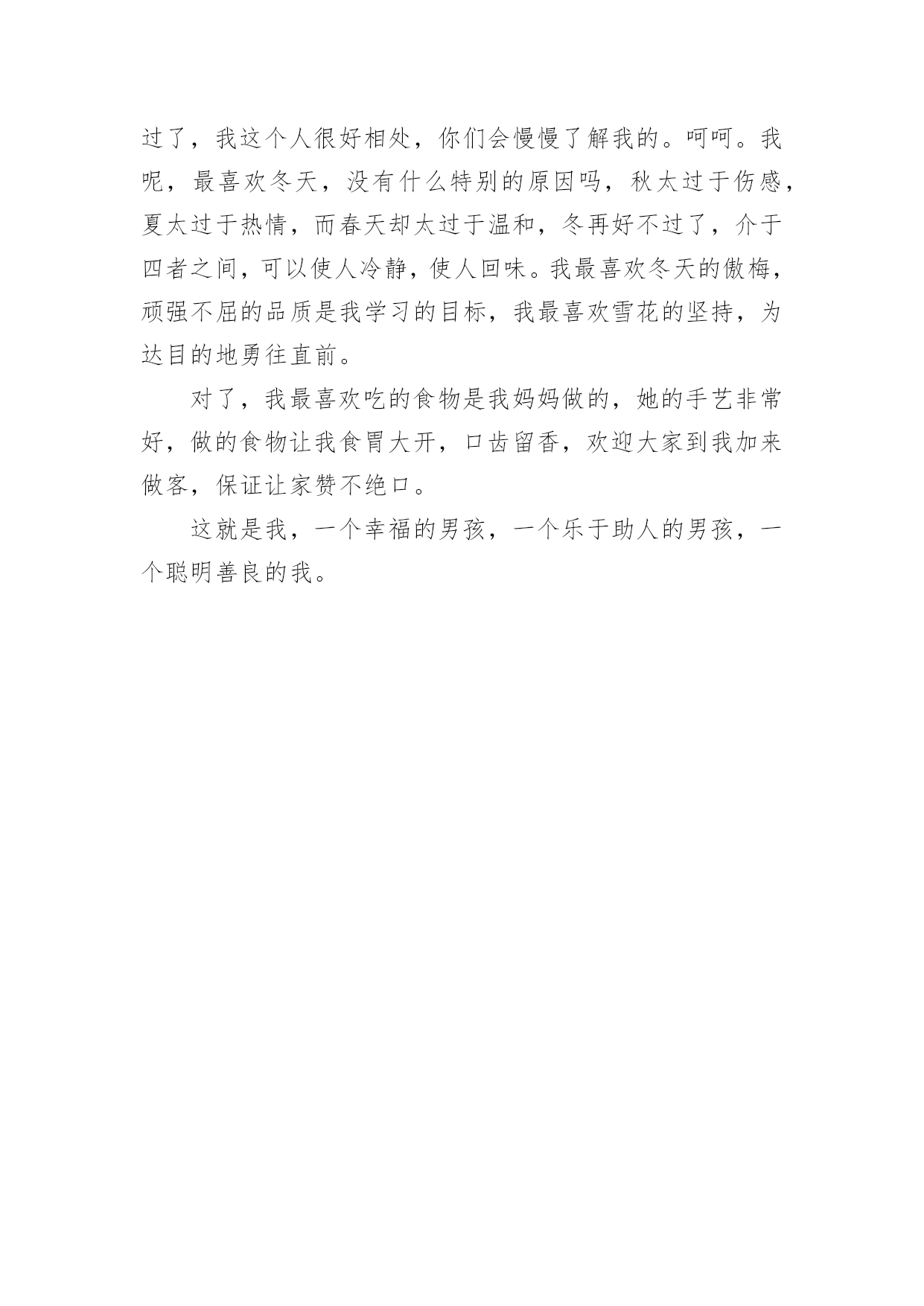 过了，我这个人很好相处，你们会慢慢了解我的。呵呵。我呢，最喜欢冬天，没有什么特别的原因吗，秋太过于伤感，夏太过于热情，而春天却太过于温和，冬再好不过了，介于四者之间，可以使人冷静，使人回味。我最喜欢冬天的傲梅，顽强不屈的品质是我学习的目标，我最喜欢雪花的坚持，为达目的地勇往直前。

对了，我最喜欢吃的食物是我妈妈做的，她的手艺非常好，做的食物让我食胃大开，口齿留香，欢迎大家到我加来做客，保证让家赞不绝口。

这就是我，一个幸福的男孩，一个乐于助人的男孩，一个聪明善良的我。